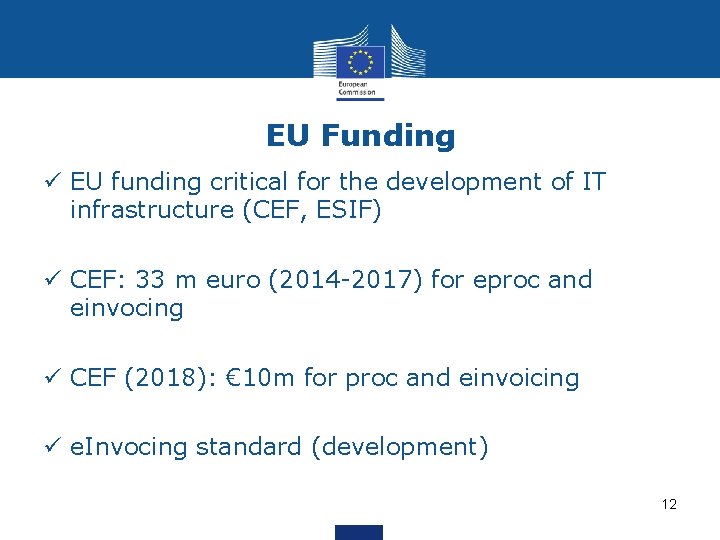 European Commission

EU Funding

✓ EU funding critical for the development of IT infrastructure (CEF, ESIF)

✓ CEF: 33 m euro (2014-2017) for eproc and einvocing

✓ CEF (2018): €10m for proc and einvoicing

✓ eInvocing standard (development)

12